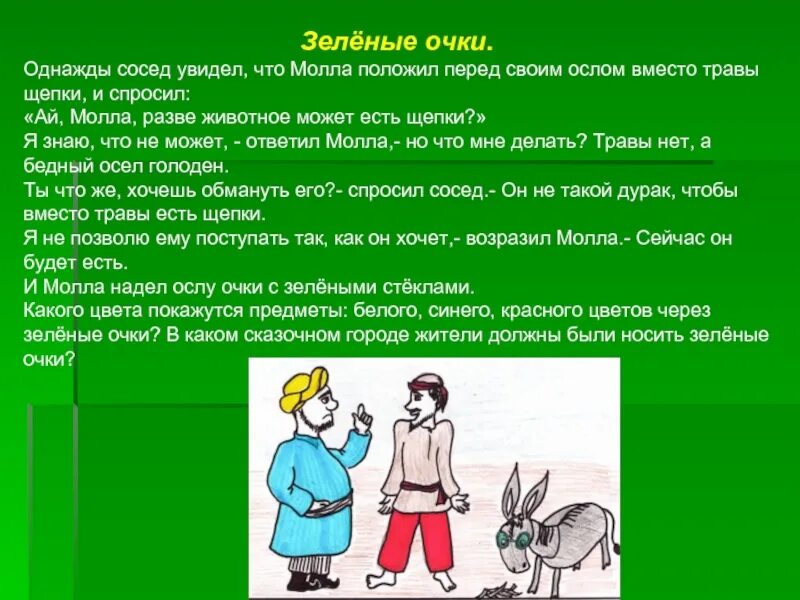 Зелёные очки.

Однажды сосед увидел, что Молла положил перед своим ослом вместо травы щепки, и спросил:
«Ай, Молла, разве животное может есть щепки?»
Я знаю, что не может, - ответил Молла,- но что мне делать? Травы нет, а бедный осел голоден.
Ты что же, хочешь обмануть его?- спросил сосед.- Он не такой дурак, чтобы вместо травы есть щепки.
Я не позволю ему поступать так, как он хочет,- возразил Молла.- Сейчас он будет есть.
И Молла надел ослу очки с зелёными стёклами.
Какого цвета покажутся предметы: белого, синего, красного цветов через зелёные очки? В каком сказочном городе жители должны были носить зелёные очки?